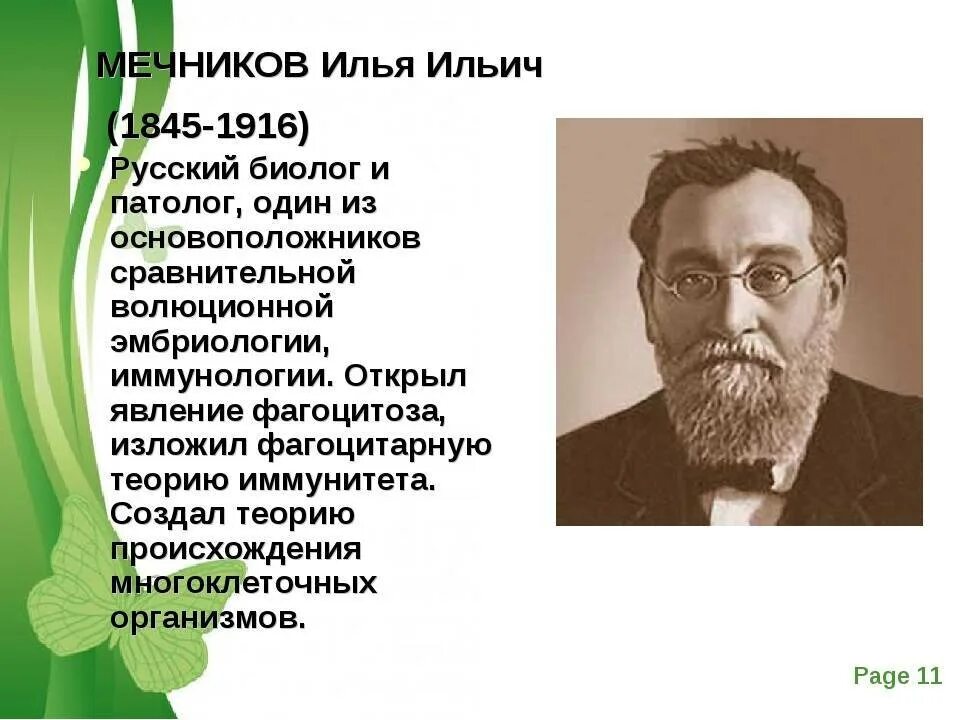 МЕЧНИКОВ Илья Ильич

(1845-1916)

Русский биолог и патолог, один из основоположников сравнительной волюционной эмбриологии, иммунологии. Открыл явление фагоцитоза, изложил фагоцитарную теорию иммунитета. Создал теорию происхождения многоклеточных организмов.

Page 11